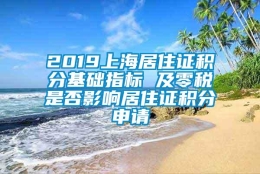 2019上海居住证积分基础指标 及零税是否影响居住证积分申请